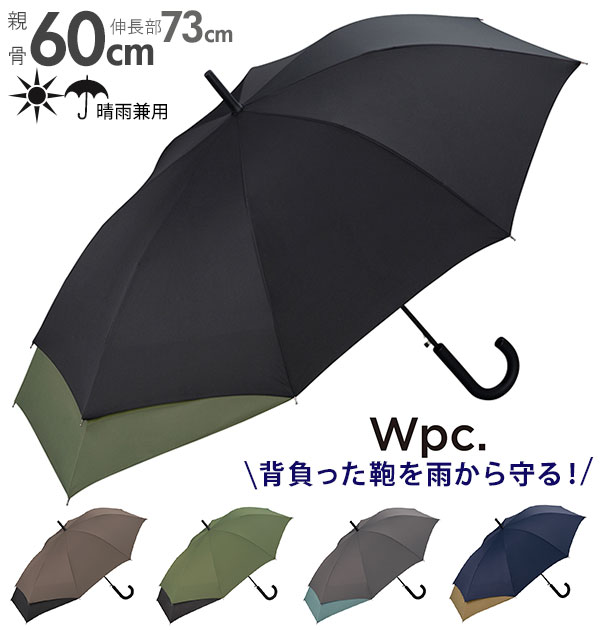 親骨 60cm 伸長部 73cm

晴雨兼用

Wpc.

\背負った鞄を雨から守る!/